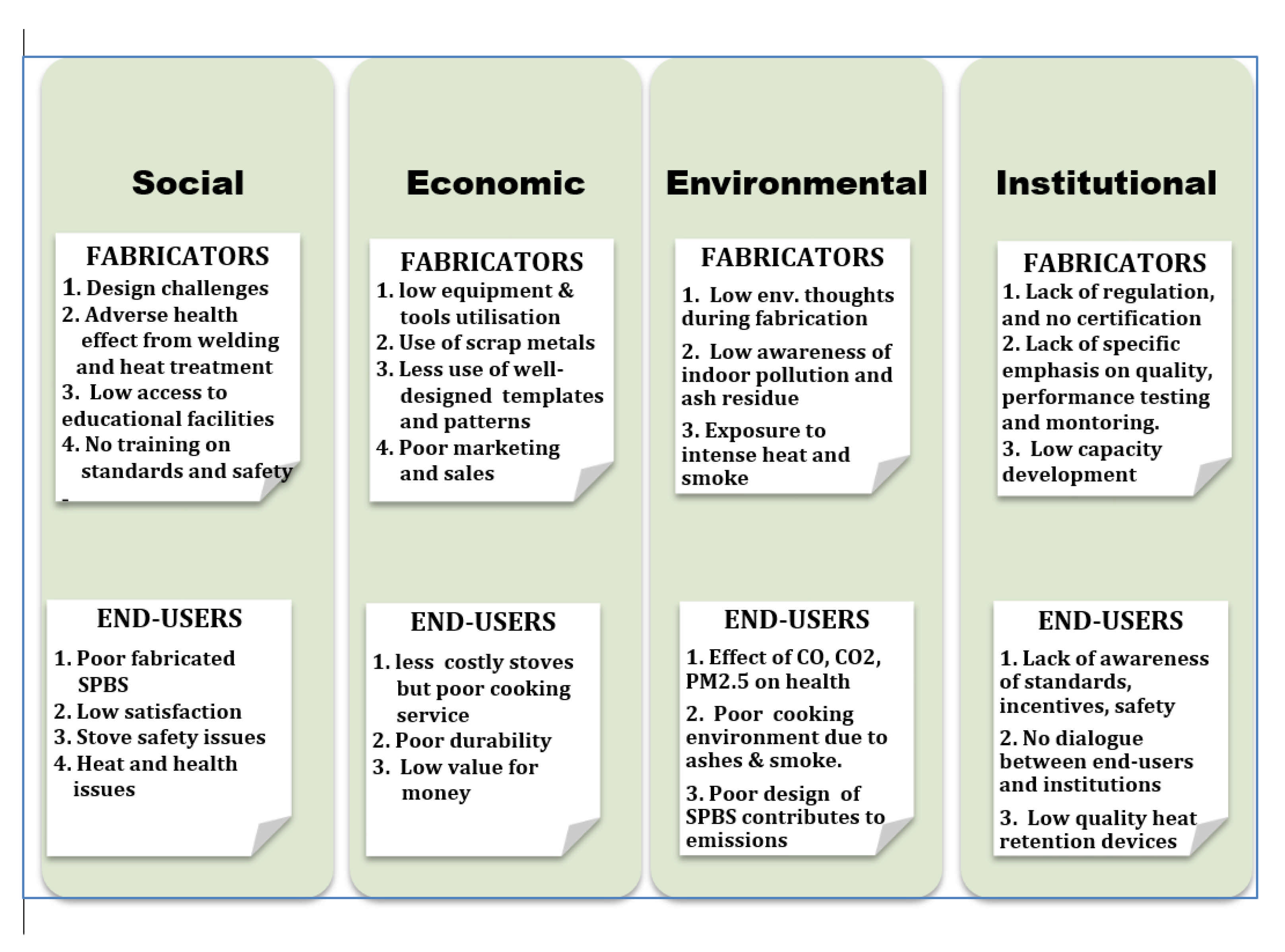 Social

FABRICATORS
1. Design challenges
2. Adverse health effect from welding and heat treatment
3. Low access to educational facilities
4. No training on standards and safety
-

END-USERS
1. Poor fabricated SPBS
2. Low satisfaction
3. Stove safety issues
4. Heat and health issues

Economic

FABRICATORS
1. low equipment & tools utilisation
2. Use of scrap metals
3. Less use of well-designed templates and patterns
4. Poor marketing and sales

END-USERS
1. less costly stoves but poor cooking service
2. Poor durability
3. Low value for money

Environmental

FABRICATORS
1. Low env. thoughts during fabrication
2. Low awareness of indoor pollution and ash residue
3. Exposure to intense heat and smoke

END-USERS
1. Effect of CO, CO2, PM2.5 on health
2. Poor cooking environment due to ashes & smoke.
3. Poor design of SPBS contributes to emissions

Institutional

FABRICATORS
1. Lack of regulation, and no certification
2. Lack of specific emphasis on quality, performance testing and montoring.
3. Low capacity development

END-USERS
1. Lack of awareness of standards, incentives, safety
2. No dialogue between end-users and institutions
3. Low quality heat retention devices